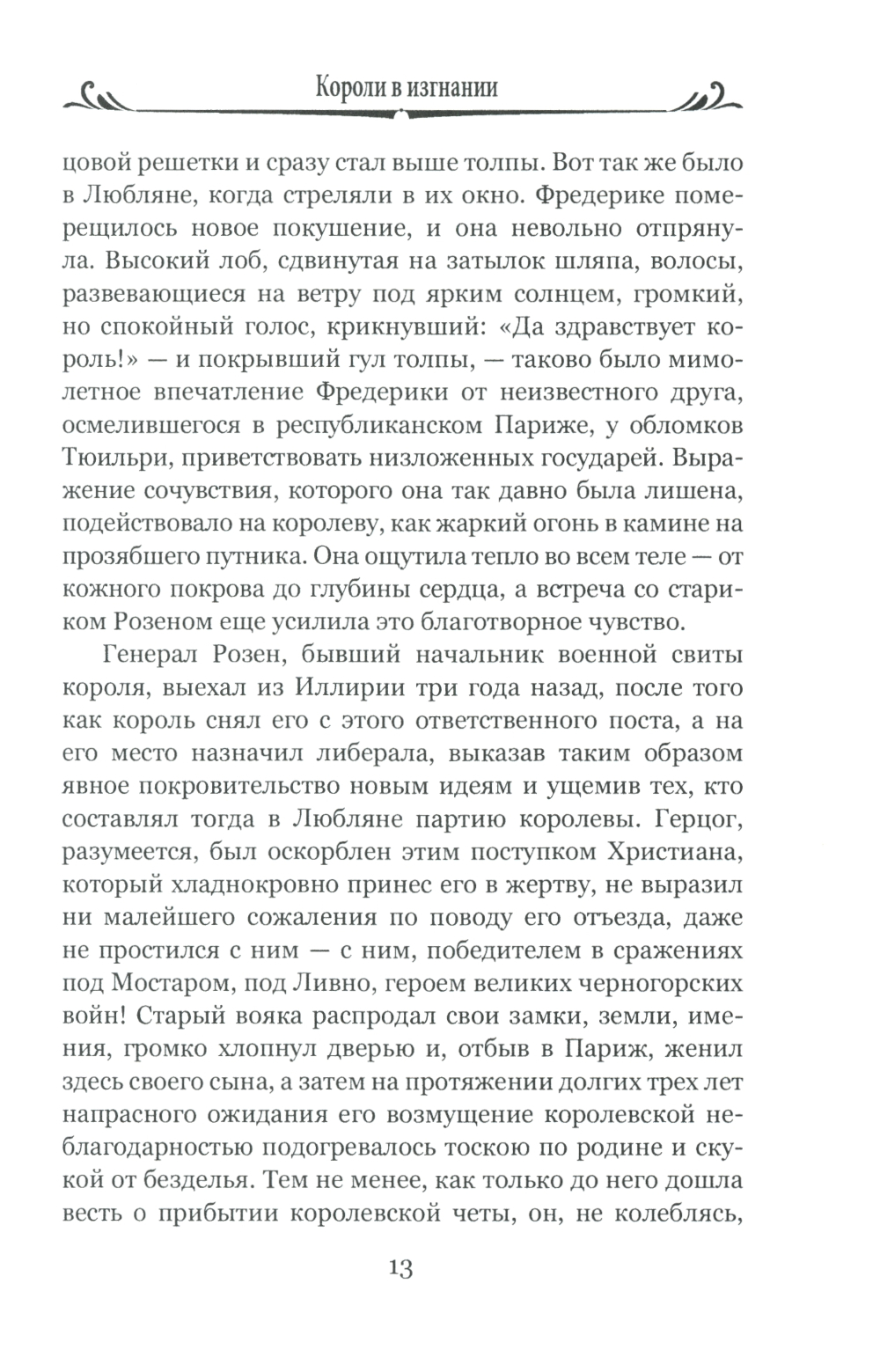 Короли в изгнании

цовой решетки и сразу стал выше толпы. Вот так же было в Любляне, когда стреляли в их окно. Фредерике померещилось новое покушение, и она невольно отпрянула. Высокий лоб, сдвинутая на затылок шляпа, волосы, развевающиеся на ветру под ярким солнцем, громкий, но спокойный голос, крикнувший: «Да здравствует король!» — и покрывший гул толпы, — таково было мимолетное впечатление Фредерики от неизвестного друга, осмелившегося в республиканском Париже, у обломков Тюильри, приветствовать низложенных государей. Выражение сочувствия, которого она так давно была лишена, подействовало на королеву, как жаркий огонь в камине на прозябшего путника. Она ощутила тепло во всем теле — от кожного покрова до глубины сердца, а встреча со стариком Розеном еще усилила это благотворное чувство.

Генерал Розен, бывший начальник военной свиты короля, выехал из Иллирии три года назад, после того как король снял его с этого ответственного поста, а на его место назначил либерала, выказав таким образом явное покровительство новым идеям и ущемив тех, кто составлял тогда в Любляне партию королевы. Герцог, разумеется, был оскорблен этим поступком Христиана, который хладнокровно принес его в жертву, не выразил ни малейшего сожаления по поводу его отъезда, даже не простился с ним — с ним, победителем в сражениях под Мостаром, под Ливно, героем великих черногорских войн! Старый вояка распродал свои замки, земли, имения, громко хлопнул дверью и, отбыв в Париж, женил здесь своего сына, а затем на протяжении долгих трех лет напрасного ожидания его возмущение королевской неблагодарностью подогревалось тоскою по родине и скукой от безделья. Тем не менее, как только до него дошла весть о прибытии королевской четы, он, не колеблясь,

13